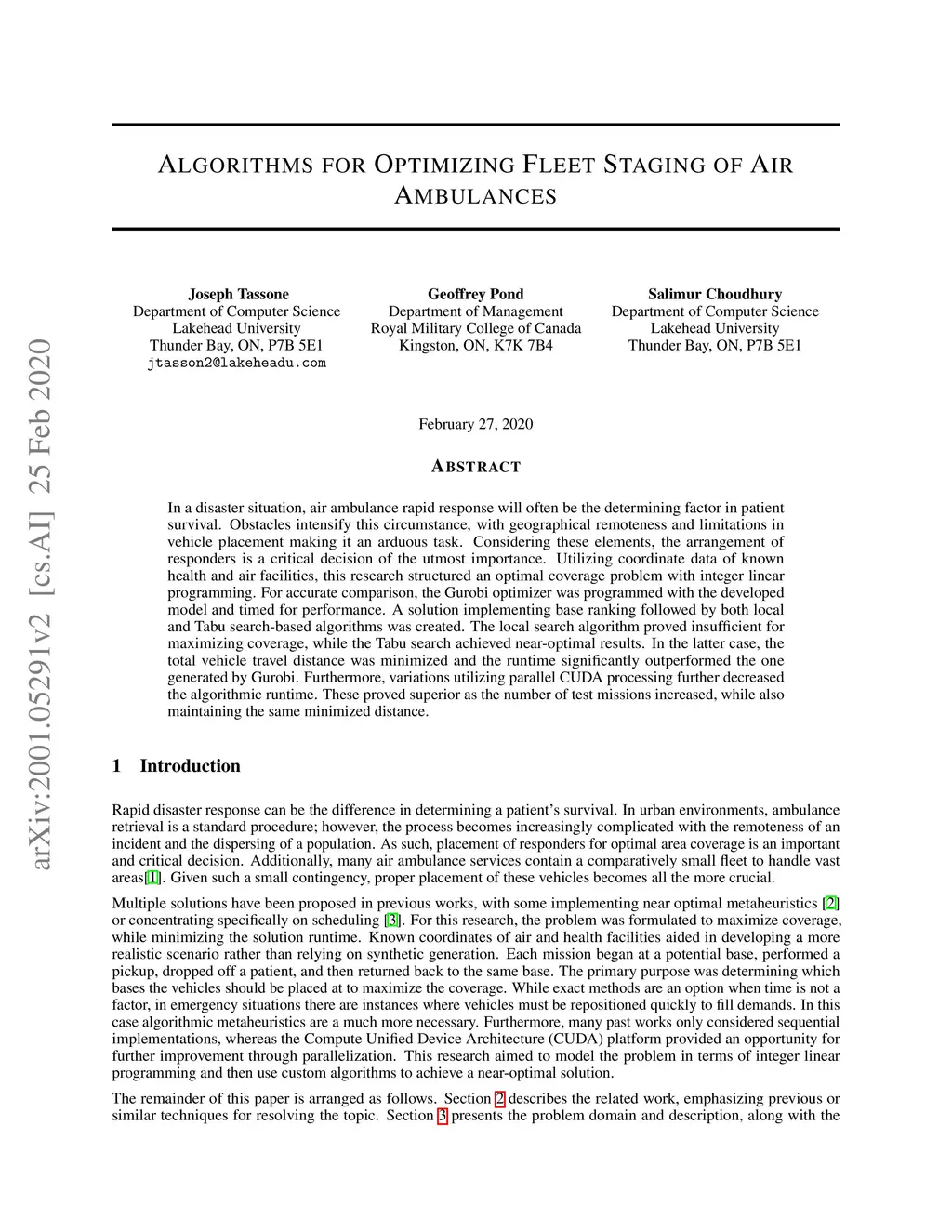 arXiv:2001.05291v2 [cs.AI] 25 Feb 2020

ALGORITHMS FOR OPTIMIZING FLEET STAGING OF AIR AMBULANCES

Joseph Tassone
Department of Computer Science
Lakehead University
Thunder Bay, ON, P7B 5E1
jtasson2@lakeheadu.com

Geoffrey Pond
Department of Management
Royal Military College of Canada
Kingston, ON, K7K 7B4

Salimur Choudhury
Department of Computer Science
Lakehead University
Thunder Bay, ON, P7B 5E1

February 27, 2020

ABSTRACT

In a disaster situation, air ambulance rapid response will often be the determining factor in patient survival. Obstacles intensify this circumstance, with geographical remoteness and limitations in vehicle placement making it an arduous task. Considering these elements, the arrangement of responders is a critical decision of the utmost importance. Utilizing coordinate data of known health and air facilities, this research structured an optimal coverage problem with integer linear programming. For accurate comparison, the Gurobi optimizer was programmed with the developed model and timed for performance. A solution implementing base ranking followed by both local and Tabu search-based algorithms was created. The local search algorithm proved insufficient for maximizing coverage, while the Tabu search achieved near-optimal results. In the latter case, the total vehicle travel distance was minimized and the runtime significantly outperformed the one generated by Gurobi. Furthermore, variations utilizing parallel CUDA processing further decreased the algorithmic runtime. These proved superior as the number of test missions increased, while also maintaining the same minimized distance.

1 Introduction

Rapid disaster response can be the difference in determining a patient's survival. In urban environments, ambulance retrieval is a standard procedure; however, the process becomes increasingly complicated with the remoteness of an incident and the dispersing of a population. As such, placement of responders for optimal area coverage is an important and critical decision. Additionally, many air ambulance services contain a comparatively small fleet to handle vast areas[1]. Given such a small contingency, proper placement of these vehicles becomes all the more crucial.

Multiple solutions have been proposed in previous works, with some implementing near optimal metaheuristics [2] or concentrating specifically on scheduling [3]. For this research, the problem was formulated to maximize coverage, while minimizing the solution runtime. Known coordinates of air and health facilities aided in developing a more realistic scenario rather than relying on synthetic generation. Each mission began at a potential base, performed a pickup, dropped off a patient, and then returned back to the same base. The primary purpose was determining which bases the vehicles should be placed at to maximize the coverage. While exact methods are an option when time is not a factor, in emergency situations there are instances where vehicles must be repositioned quickly to fill demands. In this case algorithmic metaheuristics are a much more necessary. Furthermore, many past works only considered sequential implementations, whereas the Compute Unified Device Architecture (CUDA) platform provided an opportunity for further improvement through parallelization. This research aimed to model the problem in terms of integer linear programming and then use custom algorithms to achieve a near-optimal solution.

The remainder of this paper is arranged as follows. Section 2 describes the related work, emphasizing previous or similar techniques for resolving the topic. Section 3 presents the problem domain and description, along with the